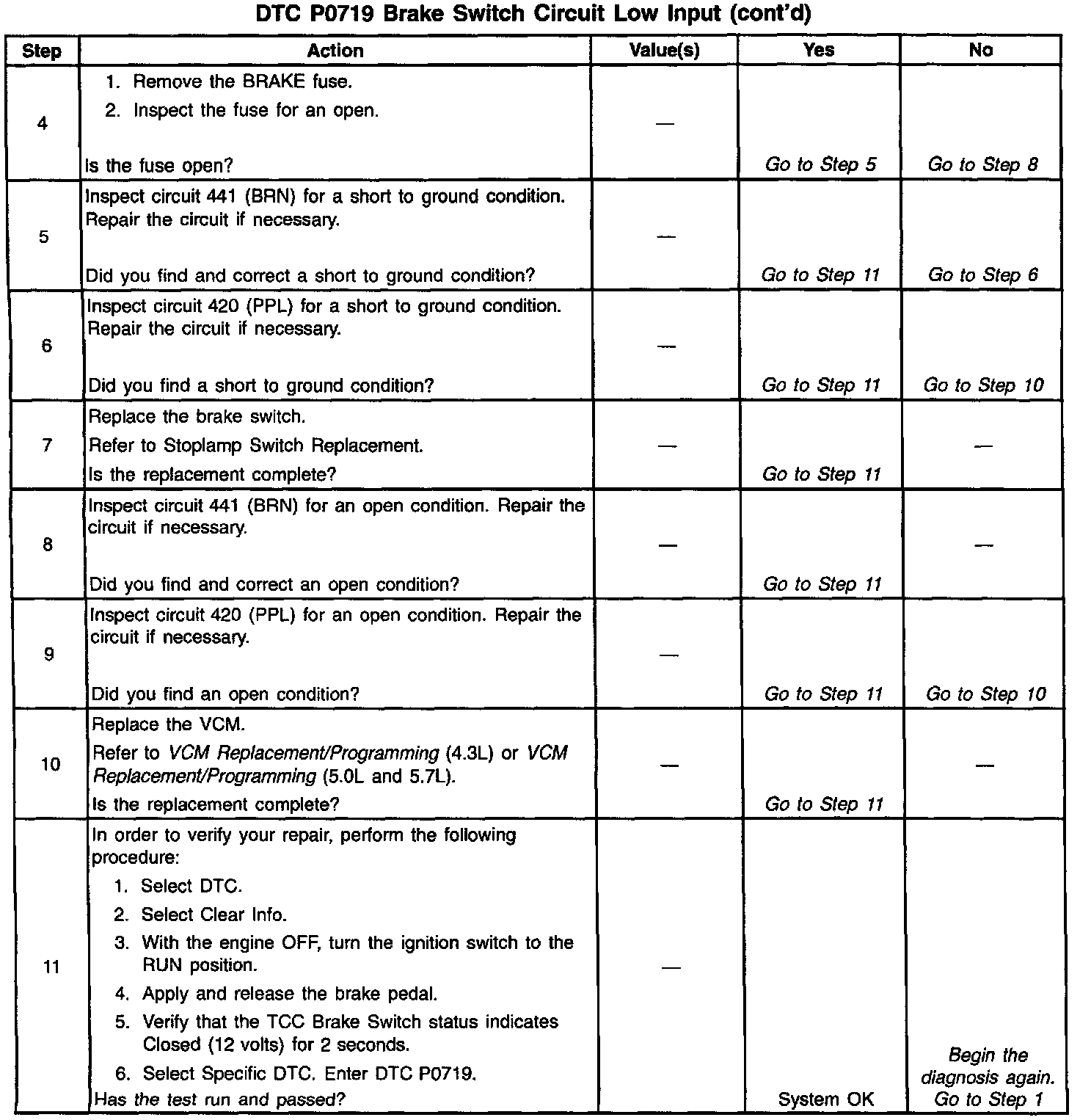 DTC P0719 Brake Switch Circuit Low Input (cont'd)

| Step | Action | Value(s) | Yes | No |
|---|---|---|---|---|
| 4 | 1. Remove the BRAKE fuse. 2. Inspect the fuse for an open. Is the fuse open? | — | Go to Step 5 | Go to Step 8 |
| 5 | Inspect circuit 441 (BRN) for a short to ground condition. Repair the circuit if necessary. Did you find and correct a short to ground condition? | — | Go to Step 11 | Go to Step 6 |
| 6 | Inspect circuit 420 (PPL) for a short to ground condition. Repair the circuit if necessary. Did you find a short to ground condition? | — | Go to Step 11 | Go to Step 10 |
| 7 | Replace the brake switch. Refer to Stoplamp Switch Replacement. Is the replacement complete? | — | Go to Step 11 | — |
| 8 | Inspect circuit 441 (BRN) for an open condition. Repair the circuit if necessary. Did you find and correct an open condition? | — | Go to Step 11 | — |
| 9 | Inspect circuit 420 (PPL) for an open condition. Repair the circuit if necessary. Did you find an open condition? | — | Go to Step 11 | Go to Step 10 |
| 10 | Replace the VCM. Refer to VCM Replacement/Programming (4.3L) or VCM Replacement/Programming (5.0L and 5.7L). Is the replacement complete? | — | Go to Step 11 | — |
| 11 | In order to verify your repair, perform the following procedure: 1. Select DTC. 2. Select Clear Info. 3. With the engine OFF, turn the ignition switch to the RUN position. 4. Apply and release the brake pedal. 5. Verify that the TCC Brake Switch status indicates Closed (12 volts) for 2 seconds. 6. Select Specific DTC. Enter DTC P0719. Has the test run and passed? | — | System OK | Begin the diagnosis again. Go to Step 1 |